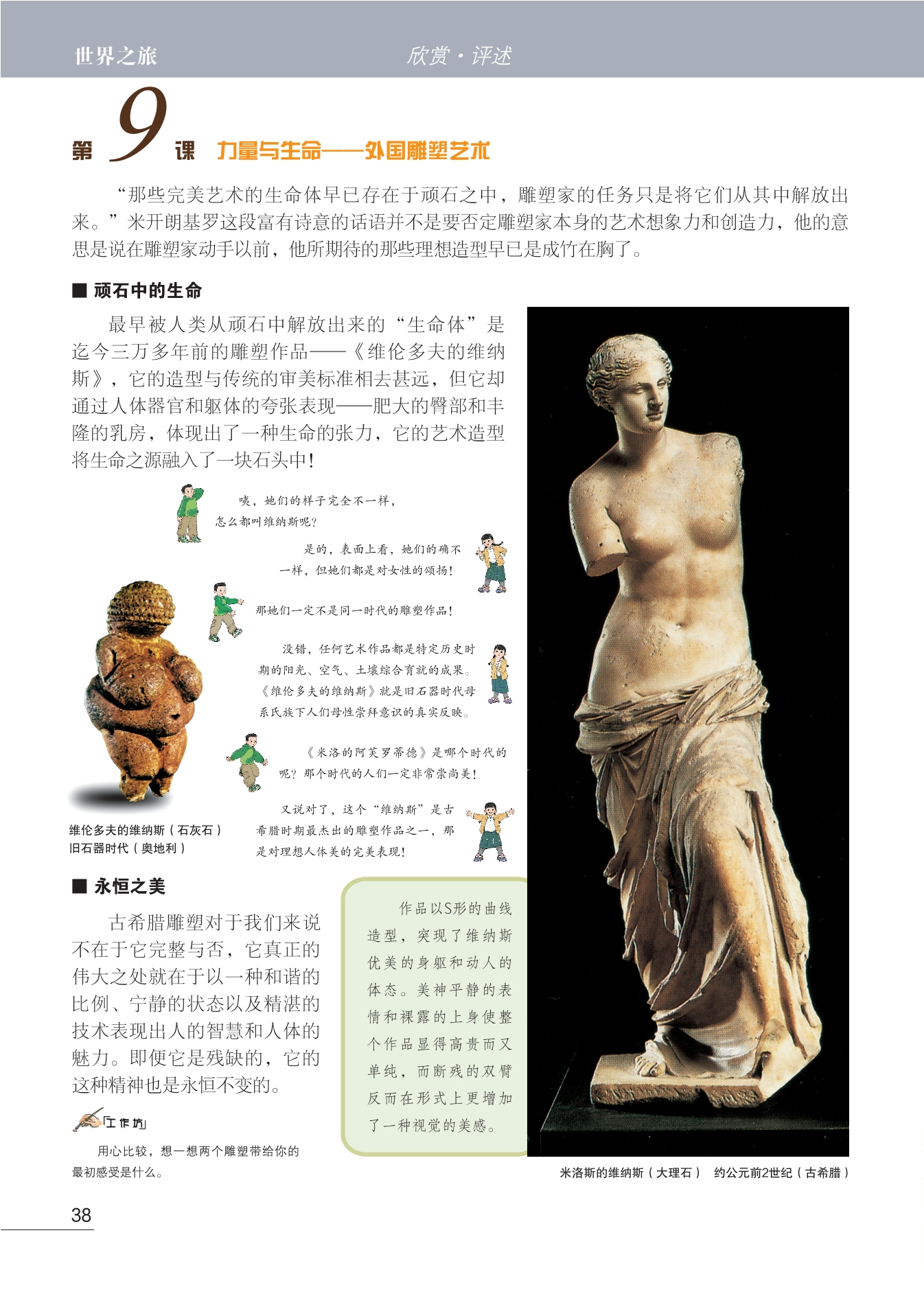 世界之旅

欣赏·评述

第9课 力量与生命——外国雕塑艺术

“那些完美艺术的生命体早已存在于顽石之中，雕塑家的任务只是将它们从其中解放出来。”米开朗基罗这段富有诗意的话语并不是要否定雕塑家本身的艺术想象力和创造力，他的意思是说在雕塑家动手以前，他所期待的那些理想造型早已是成竹在胸了。

■ 顽石中的生命

最早被人类从顽石中解放出来的“生命体”是迄今三万多年前的雕塑作品——《维伦多夫的维纳斯》，它的造型与传统的审美标准相去甚远，但它却通过人体器官和躯体的夸张表现——肥大的臀部和丰隆的乳房，体现出了一种生命的张力，它的艺术造型将生命之源融入了一块石头中！

咦，她们的样子完全不一样，怎么都叫维纳斯呢？

是的，表面上看，她们的确不一样，但她们都是对女性的颂扬！

那她们一定不是同一时代的雕塑作品！

没错，任何艺术作品都是特定历史时期的阳光、空气、土壤综合育就的成果。《维伦多夫的维纳斯》就是旧石器时代母系氏族下人们母性崇拜意识的真实反映。

《米洛的阿芙罗蒂德》是哪个时代的呢？那个时代的人们一定非常崇尚美！

又说对了，这个“维纳斯”是古希腊时期最杰出的雕塑作品之一，那是对理想人体美的完美表现！

维伦多夫的维纳斯（石灰石）
旧石器时代（奥地利）

■ 永恒之美

古希腊雕塑对于我们来说不在于它完整与否，它真正的伟大之处就在于以一种和谐的比例、宁静的状态以及精湛的技术表现出人的智慧和人体的魅力。即便它是残缺的，它的这种精神也是永恒不变的。

作品以S形的曲线造型，突现了维纳斯优美的身躯和动人的体态。美神平静的表情和裸露的上身使整个作品显得高贵而又单纯，而断残的双臂反而在形式上更增加了一种视觉的美感。

工作坊

用心比较，想一想两个雕塑带给你的最初感受是什么。

米洛斯的维纳斯（大理石） 约公元前2世纪（古希腊）

38